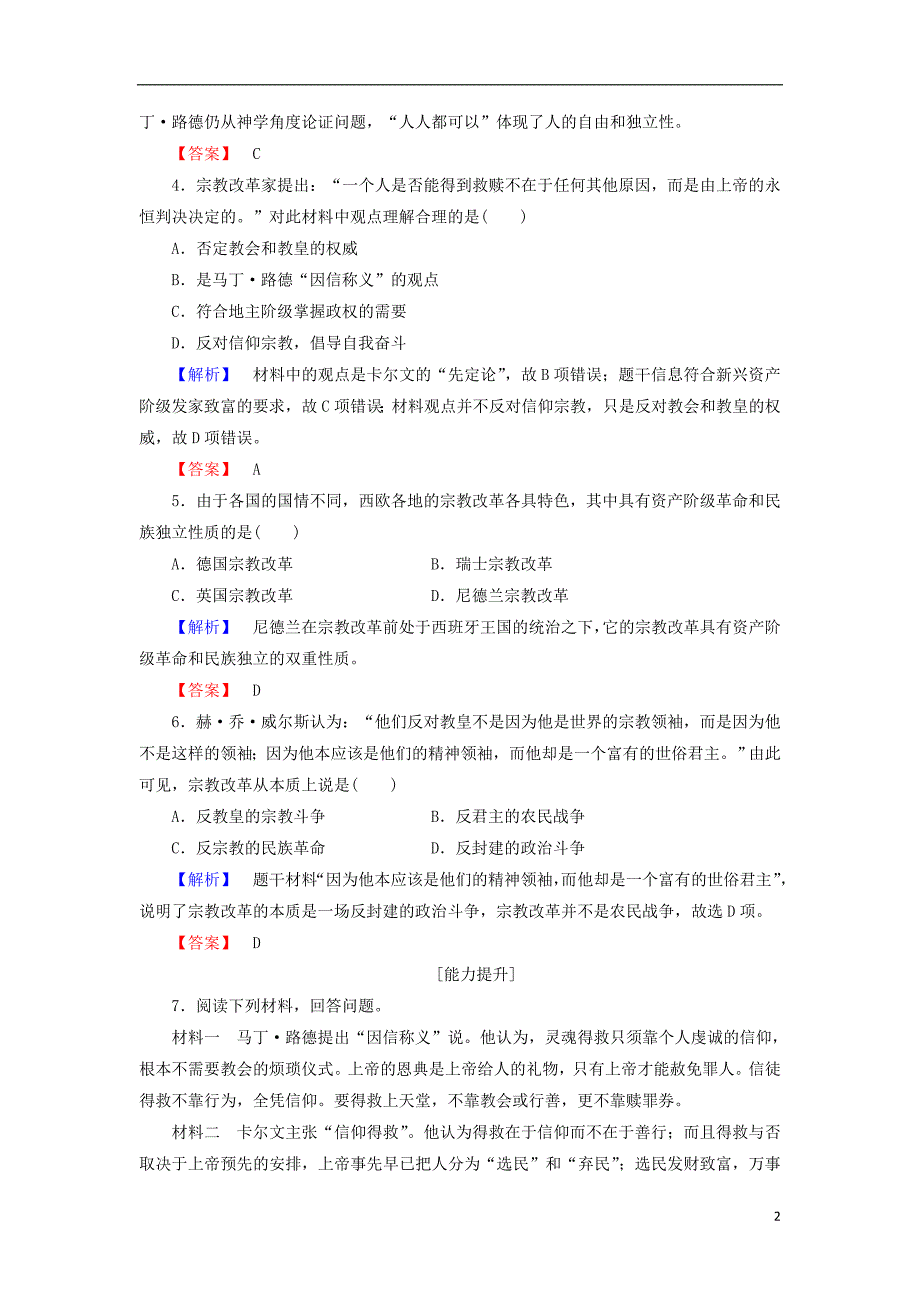 丁·路德仍从神学角度论证问题，“人人都可以”体现了人的自由和独立性。

【答案】 C

4．宗教改革家提出：“一个人是否能得到救赎不在于任何其他原因，而是由上帝的永恒判决决定的。”对此材料中观点理解合理的是(　　)

A．否定教会和教皇的权威

B．是马丁·路德“因信称义”的观点

C．符合地主阶级掌握政权的需要

D．反对信仰宗教，倡导自我奋斗

【解析】 材料中的观点是卡尔文的“先定论”，故B项错误；题干信息符合新兴资产阶级发家致富的要求，故C项错误；材料观点并不反对信仰宗教，只是反对教会和教皇的权威，故D项错误。

【答案】 A

5．由于各国的国情不同，西欧各地的宗教改革各具特色，其中具有资产阶级革命和民族独立性质的是(　　)

A．德国宗教改革　　B．瑞士宗教改革

C．英国宗教改革　　D．尼德兰宗教改革

【解析】 尼德兰在宗教改革前处于西班牙王国的统治之下，它的宗教改革具有资产阶级革命和民族独立的双重性质。

【答案】 D

6．赫·乔·威尔斯认为：“他们反对教皇不是因为他是世界的宗教领袖，而是因为他不是这样的领袖；因为他本应该是他们的精神领袖，而他却是一个富有的世俗君主。”由此可见，宗教改革从本质上说是(　　)

A．反教皇的宗教斗争　　B．反君主的农民战争

C．反宗教的民族革命　　D．反封建的政治斗争

【解析】 题干材料“因为他本应该是他们的精神领袖，而他却是一个富有的世俗君主”，说明了宗教改革的本质是一场反封建的政治斗争，宗教改革并不是农民战争，故选D项。

【答案】 D

[能力提升]

7．阅读下列材料，回答问题。

材料一　马丁·路德提出“因信称义”说。他认为，灵魂得救只须靠个人虔诚的信仰，根本不需要教会的烦琐仪式。上帝的恩典是上帝给人的礼物，只有上帝才能赦免罪人。信徒得救不靠行为，全凭信仰。要得救上天堂，不靠教会或行善，更不靠赎罪券。

材料二　卡尔文主张“信仰得救”。他认为得救在于信仰而不在于善行；而且得救与否取决于上帝预先的安排，上帝事先早已把人分为“选民”和“弃民”；选民发财致富，万事

2